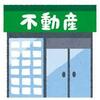 不動産